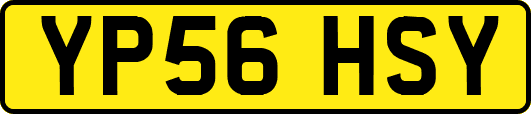 YP56 HSY